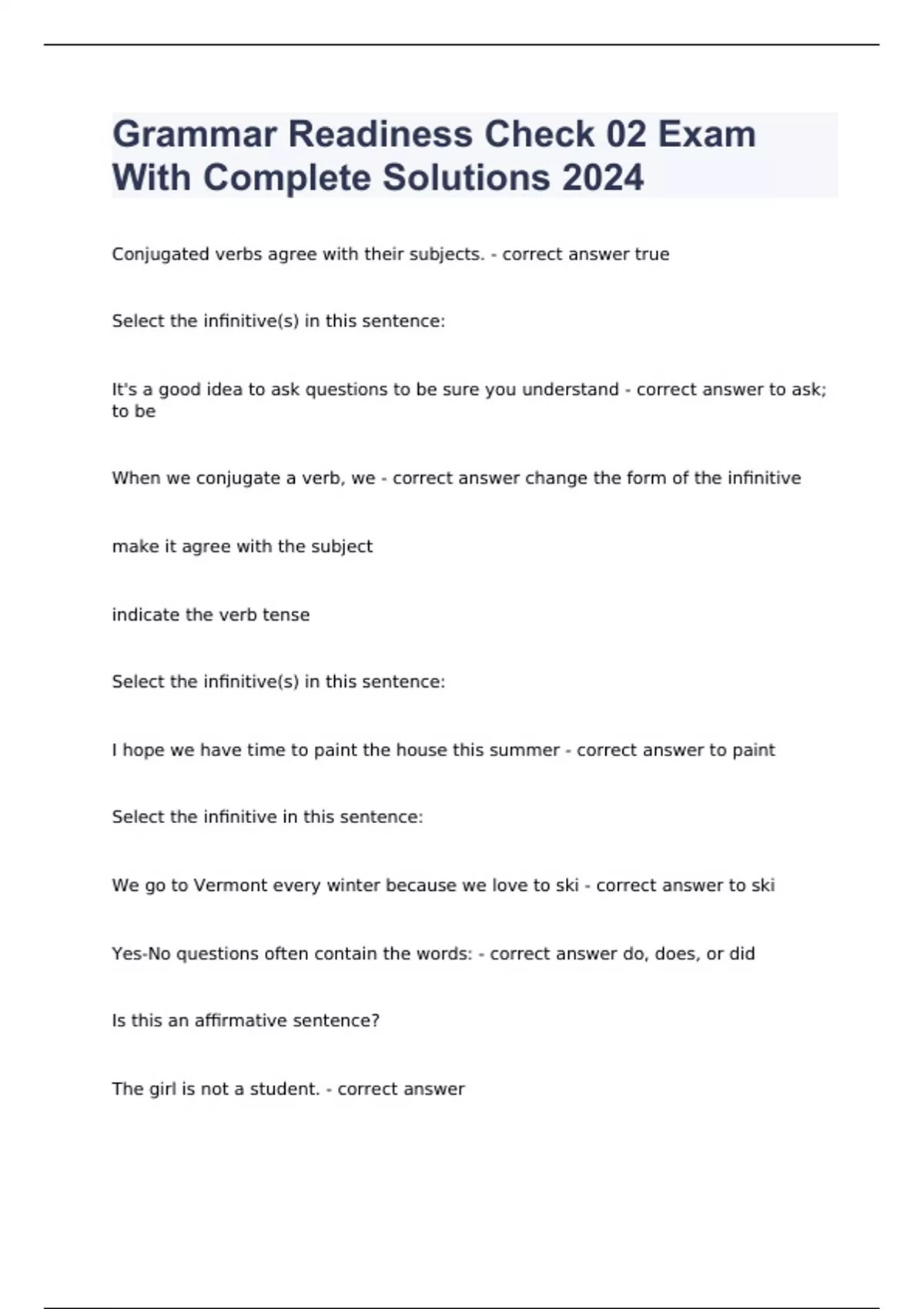 Grammar Readiness Check 02 Exam With Complete Solutions 2024

Conjugated verbs agree with their subjects. - correct answer true

Select the infinitive(s) in this sentence:

It's a good idea to ask questions to be sure you understand - correct answer to ask; to be

When we conjugate a verb, we - correct answer change the form of the infinitive

make it agree with the subject

indicate the verb tense

Select the infinitive(s) in this sentence:

I hope we have time to paint the house this summer - correct answer to paint

Select the infinitive in this sentence:

We go to Vermont every winter because we love to ski - correct answer to ski

Yes-No questions often contain the words: - correct answer do, does, or did

Is this an affirmative sentence?

The girl is not a student. - correct answer